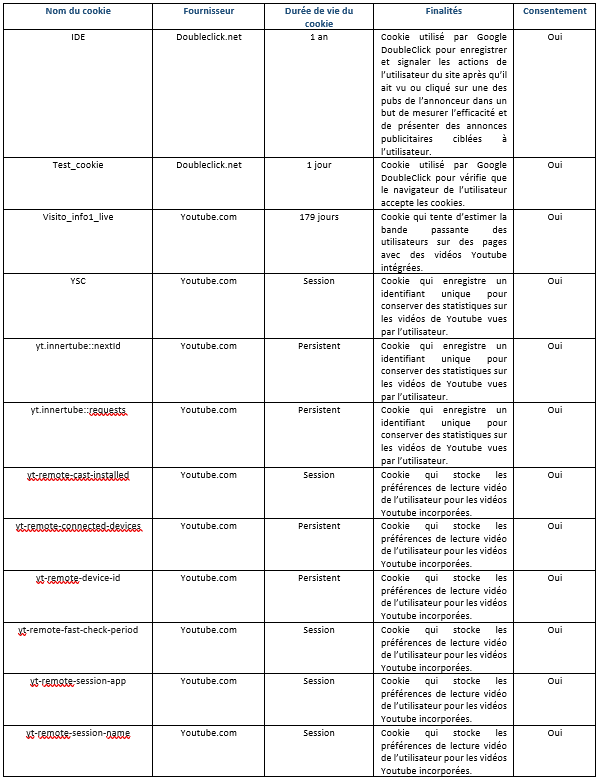 | Nom du cookie | Fournisseur | Durée de vie du cookie | Finalités | Consentement |
|---|---|---|---|---|
| IDE | Doubleclick.net | 1 an | Cookie utilisé par Google DoubleClick pour enregistrer et signaler les actions de l'utilisateur du site après qu'il ait vu ou cliqué sur une des pubs de l'annonceur dans un but de mesurer l'efficacité et de présenter des annonces publicitaires ciblées à l'utilisateur. | Oui |
| Test_cookie | Doubleclick.net | 1 jour | Cookie utilisé par Google DoubleClick pour vérifie que le navigateur de l'utilisateur accepte les cookies. | Oui |
| Visito_info1_live | Youtube.com | 179 jours | Cookie qui tente d'estimer la bande passante des utilisateurs sur des pages avec des vidéos Youtube intégrées. | Oui |
| YSC | Youtube.com | Session | Cookie qui enregistre un identifiant unique pour conserver des statistiques sur les vidéos de Youtube vues par l'utilisateur. | Oui |
| yt.innertube::nextId | Youtube.com | Persistent | Cookie qui enregistre un identifiant unique pour conserver des statistiques sur les vidéos de Youtube vues par l'utilisateur. | Oui |
| yt.innertube::requests | Youtube.com | Persistent | Cookie qui enregistre un identifiant unique pour conserver des statistiques sur les vidéos de Youtube vues par l'utilisateur. | Oui |
| yt-remote-cast-installed | Youtube.com | Session | Cookie qui stocke les préférences de lecture vidéo de l'utilisateur pour les vidéos Youtube incorporées. | Oui |
| yt-remote-connected-devices | Youtube.com | Persistent | Cookie qui stocke les préférences de lecture vidéo de l'utilisateur pour les vidéos Youtube incorporées. | Oui |
| yt-remote-device-id | Youtube.com | Persistent | Cookie qui stocke les préférences de lecture vidéo de l'utilisateur pour les vidéos Youtube incorporées. | Oui |
| yt-remote-fast-check-period | Youtube.com | Session | Cookie qui stocke les préférences de lecture vidéo de l'utilisateur pour les vidéos Youtube incorporées. | Oui |
| yt-remote-session-app | Youtube.com | Session | Cookie qui stocke les préférences de lecture vidéo de l'utilisateur pour les vidéos Youtube incorporées. | Oui |
| yt-remote-session-name | Youtube.com | Session | Cookie qui stocke les préférences de lecture vidéo de l'utilisateur pour les vidéos Youtube incorporées. | Oui |